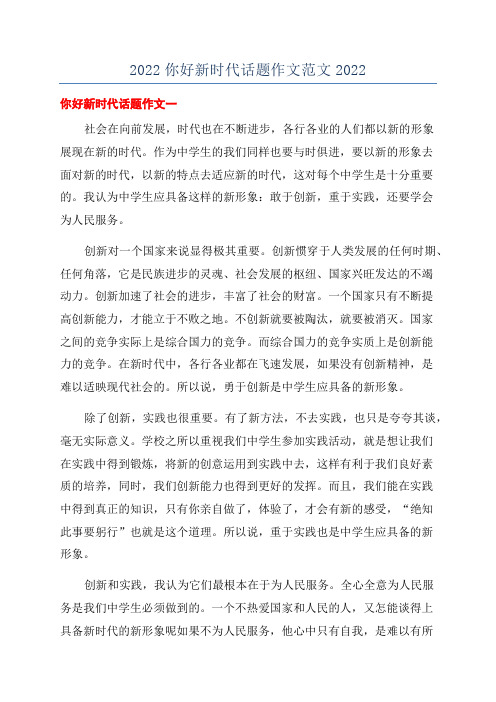 2022 你好新时代话题作文范文 2022

你好新时代话题作文一

社会在向前发展，时代也在不断进步，各行各业的人们都以新的形象展现在新的时代。作为中学生的我们同样也要与时俱进，要以新的形象去面对新的时代，以新的特点去适应新的时代，这对每个中学生是十分重要的。我认为中学生应具备这样的新形象：敢于创新，重于实践，还要学会为人民服务。

创新对一个国家来说显得极其重要。创新惯穿于人类发展的任何时期、任何角落，它是民族进步的灵魂、社会发展的枢纽、国家兴旺发达的不竭动力。创新加速了社会的进步，丰富了社会的财富。一个国家只有不断提高创新能力，才能立于不败之地。不创新就要被陶汰，就要被消灭。国家之间的竞争实际上是综合国力的竞争。而综合国力的竞争实质上是创新能力的竞争。在新时代中，各行各业都在飞速发展，如果没有创新精神，是难以适映现代社会的。所以说，勇于创新是中学生应具备的新形象。

除了创新，实践也很重要。有了新方法，不去实践，也只是夸夸其谈，毫无实际意义。学校之所以重视我们中学生参加实践活动，就是想让我们在实践中得到锻炼，将新的创意运用到实践中去，这样有利于我们良好素质的培养，同时，我们创新能力也得到更好的发挥。而且，我们能在实践中得到真正的知识，只有你亲自做了，体验了，才会有新的感受，“绝知此事要躬行”也就是这个道理。所以说，重于实践也是中学生应具备的新形象。

创新和实践，我认为它们最根本在于为人民服务。全心全意为人民服务是我们中学生必须做到的。一个不热爱国家和人民的人，又怎能谈得上具备新时代的新形象呢如果不为人民服务，他心中只有自我，是难以有所